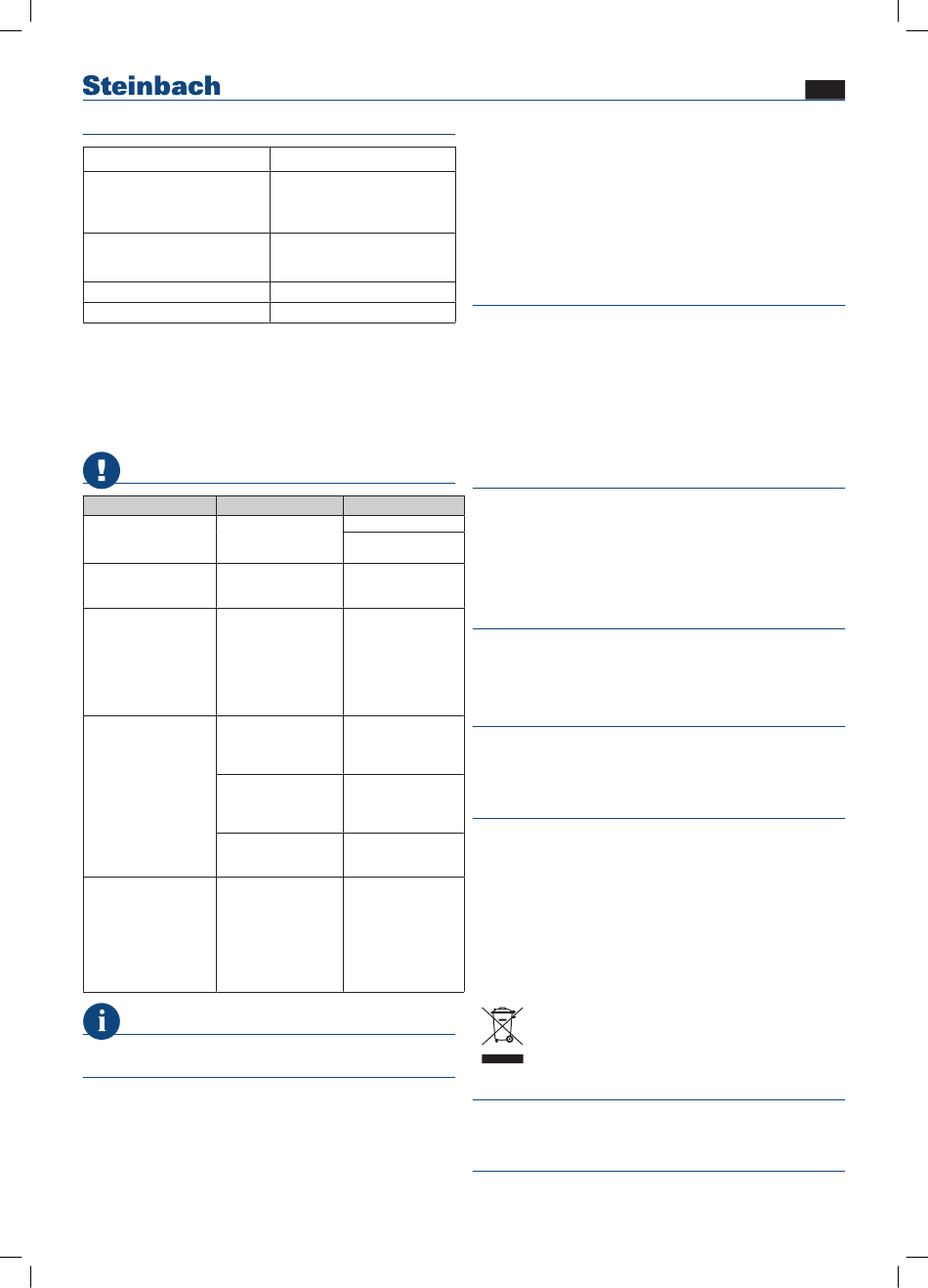 Steinbach